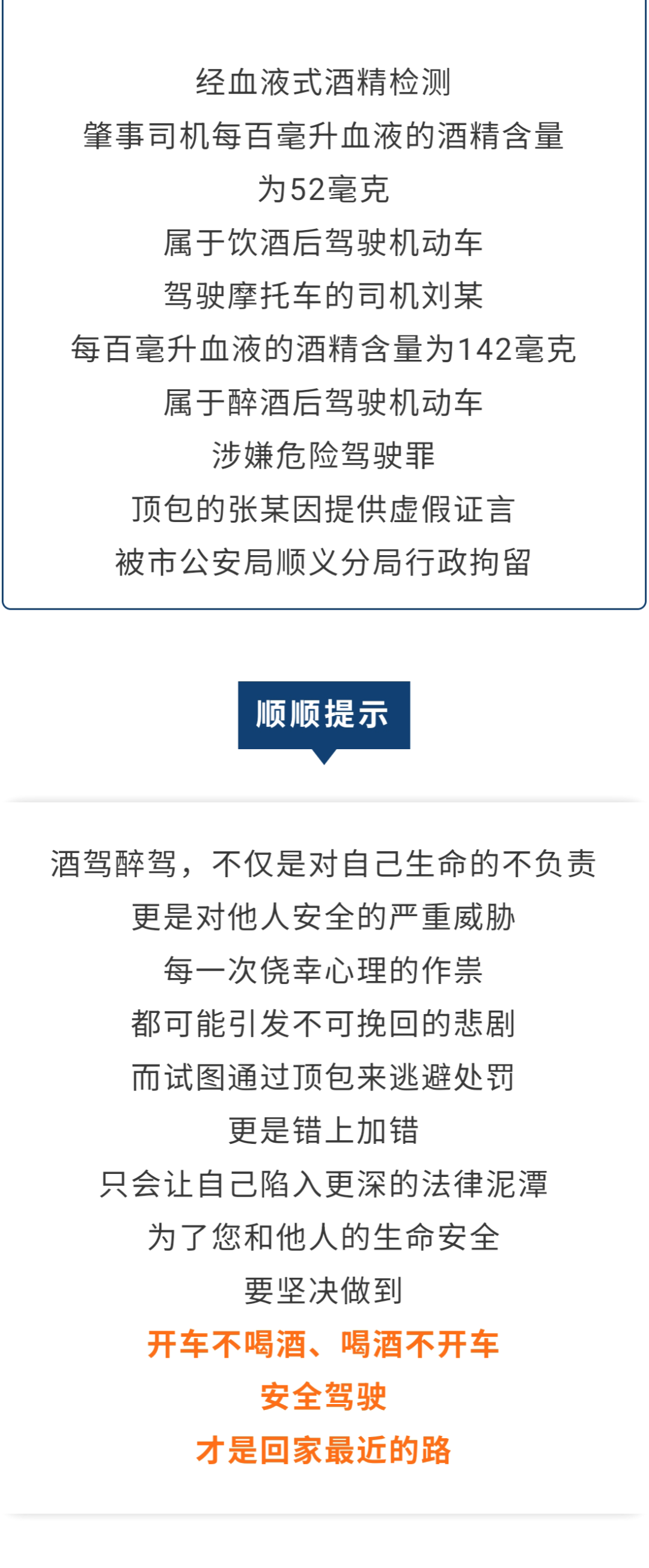 经血液式酒精检测
肇事司机每百毫升血液的酒精含量
为52毫克
属于饮酒后驾驶机动车
驾驶摩托车的司机刘某
每百毫升血液的酒精含量为142毫克
属于醉酒后驾驶机动车
涉嫌危险驾驶罪
顶包的张某因提供虚假证言
被市公安局顺义分局行政拘留

顺顺提示

酒驾醉驾，不仅是对自己生命的不负责
更是对他人安全的严重威胁
每一次侥幸心理的作祟
都可能引发不可挽回的悲剧
而试图通过顶包来逃避处罚
更是错上加错
只会让自己陷入更深的法律泥潭
为了您和他人的生命安全
要坚决做到
开车不喝酒、喝酒不开车
安全驾驶
才是回家最近的路